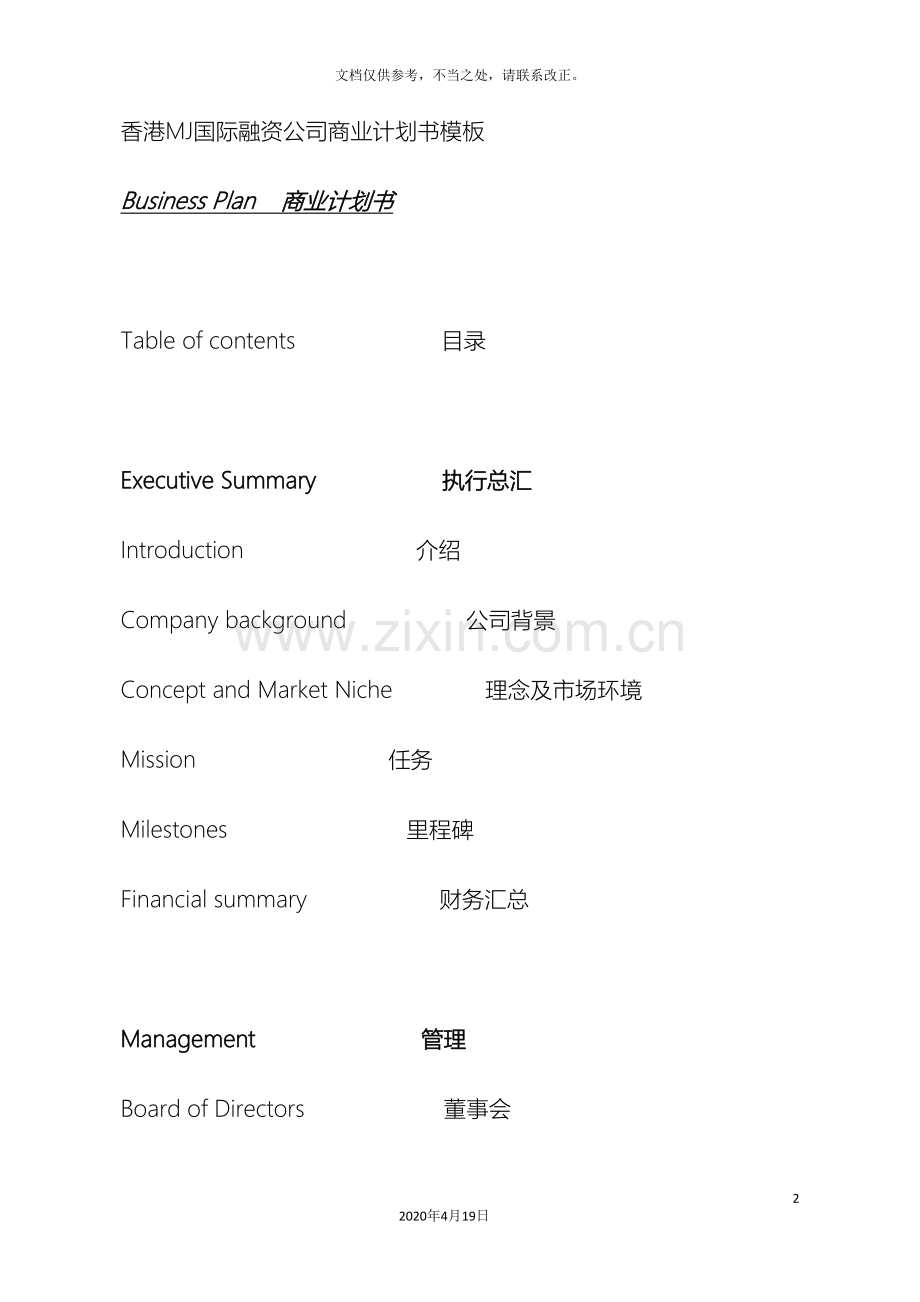 文档仅供参考，不当之处，请联系改正。

香港MJ国际融资公司商业计划书模板

Business Plan 商业计划书

Table of contents 目录

Executive Summary 执行总汇

Introduction 介绍

Company background 公司背景

Concept and Market Niche 理念及市场环境

Mission 任务

Milestones 里程碑

Financial summary 财务汇总

Management 管理

Board of Directors 董事会

2

2020年4月19日

www.zixin.com.cn